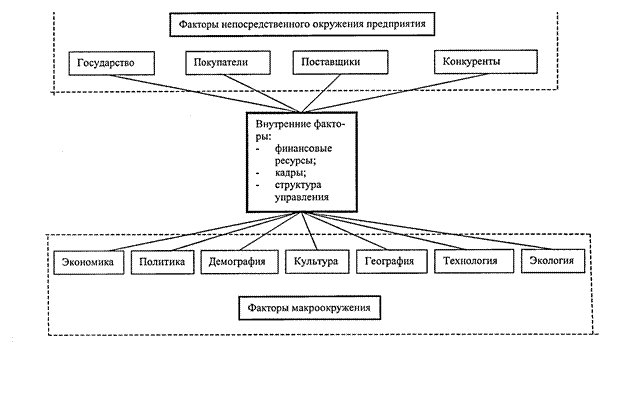 Факторы непосредственного окружения предприятия

Государство

Покупатели

Поставщики

Конкуренты

Внутренние факторы:
- финансовые ресурсы;
- кадры;
- структура управления

Экономика

Политика

Демография

Культура

География

Технология

Экология

Факторы макроокружения